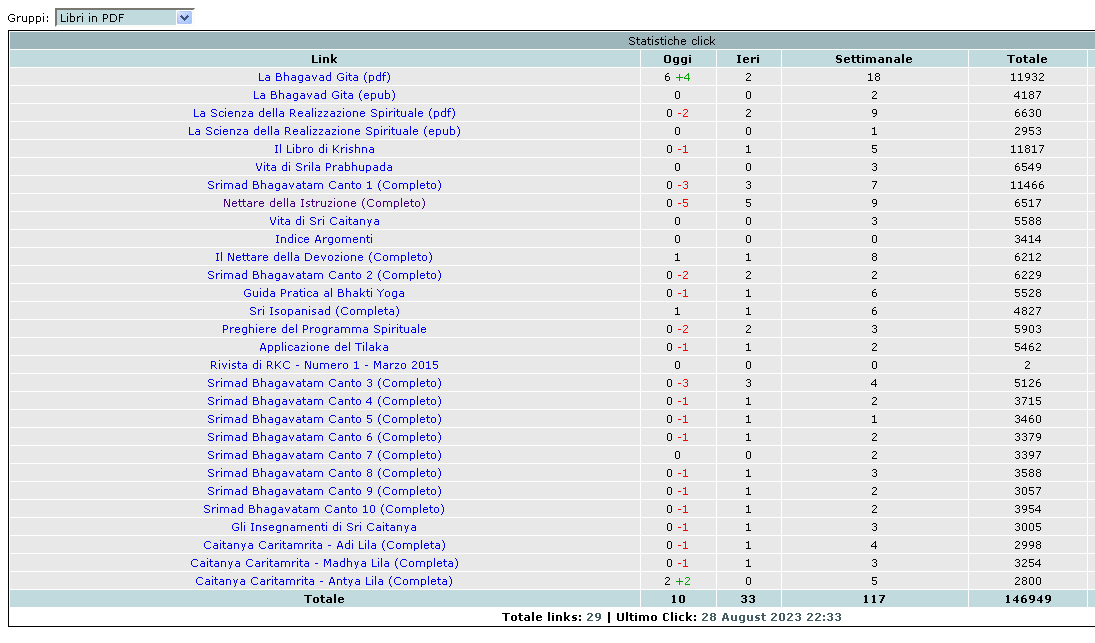 Gruppi: Libri in PDF

Statistiche click

| Link | Oggi | Ieri | Settimanale | Totale |
|---|---|---|---|---|
| La Bhagavad Gita (pdf) | 6 +4 | 2 | 18 | 11932 |
| La Bhagavad Gita (epub) | 0 | 0 | 2 | 4187 |
| La Scienza della Realizzazione Spirituale (pdf) | 0 -2 | 2 | 9 | 6630 |
| La Scienza della Realizzazione Spirituale (epub) | 0 | 0 | 1 | 2953 |
| Il Libro di Krishna | 0 -1 | 1 | 5 | 11817 |
| Vita di Srila Prabhupada | 0 | 0 | 3 | 6549 |
| Srimad Bhagavatam Canto 1 (Completo) | 0 -3 | 3 | 7 | 11466 |
| Nettare della Istruzione (Completo) | 0 -5 | 5 | 9 | 6517 |
| Vita di Sri Caitanya | 0 | 0 | 3 | 5588 |
| Indice Argomenti | 0 | 0 | 0 | 3414 |
| Il Nettare della Devozione (Completo) | 1 | 1 | 8 | 6212 |
| Srimad Bhagavatam Canto 2 (Completo) | 0 -2 | 2 | 2 | 6229 |
| Guida Pratica al Bhakti Yoga | 0 -1 | 1 | 6 | 5528 |
| Sri Isopanisad (Completa) | 1 | 1 | 6 | 4827 |
| Preghiere del Programma Spirituale | 0 -2 | 2 | 3 | 5903 |
| Applicazione del Tilaka | 0 -1 | 1 | 2 | 5462 |
| Rivista di RKC - Numero 1 - Marzo 2015 | 0 | 0 | 0 | 2 |
| Srimad Bhagavatam Canto 3 (Completo) | 0 -3 | 3 | 4 | 5126 |
| Srimad Bhagavatam Canto 4 (Completo) | 0 -1 | 1 | 2 | 3715 |
| Srimad Bhagavatam Canto 5 (Completo) | 0 -1 | 1 | 1 | 3460 |
| Srimad Bhagavatam Canto 6 (Completo) | 0 -1 | 1 | 2 | 3379 |
| Srimad Bhagavatam Canto 7 (Completo) | 0 | 0 | 2 | 3397 |
| Srimad Bhagavatam Canto 8 (Completo) | 0 -1 | 1 | 3 | 3588 |
| Srimad Bhagavatam Canto 9 (Completo) | 0 -1 | 1 | 2 | 3057 |
| Srimad Bhagavatam Canto 10 (Completo) | 0 -1 | 1 | 2 | 3954 |
| Gli Insegnamenti di Sri Caitanya | 0 -1 | 1 | 3 | 3005 |
| Caitanya Caritamrita - Adi Lila (Completa) | 0 -1 | 1 | 4 | 2998 |
| Caitanya Caritamrita - Madhya Lila (Completa) | 0 -1 | 1 | 3 | 3254 |
| Caitanya Caritamrita - Antya Lila (Completa) | 2 +2 | 0 | 5 | 2800 |
| Totale | 10 | 33 | 117 | 146949 |

Totale links: 29 | Ultimo Click: 28 August 2023 22:33